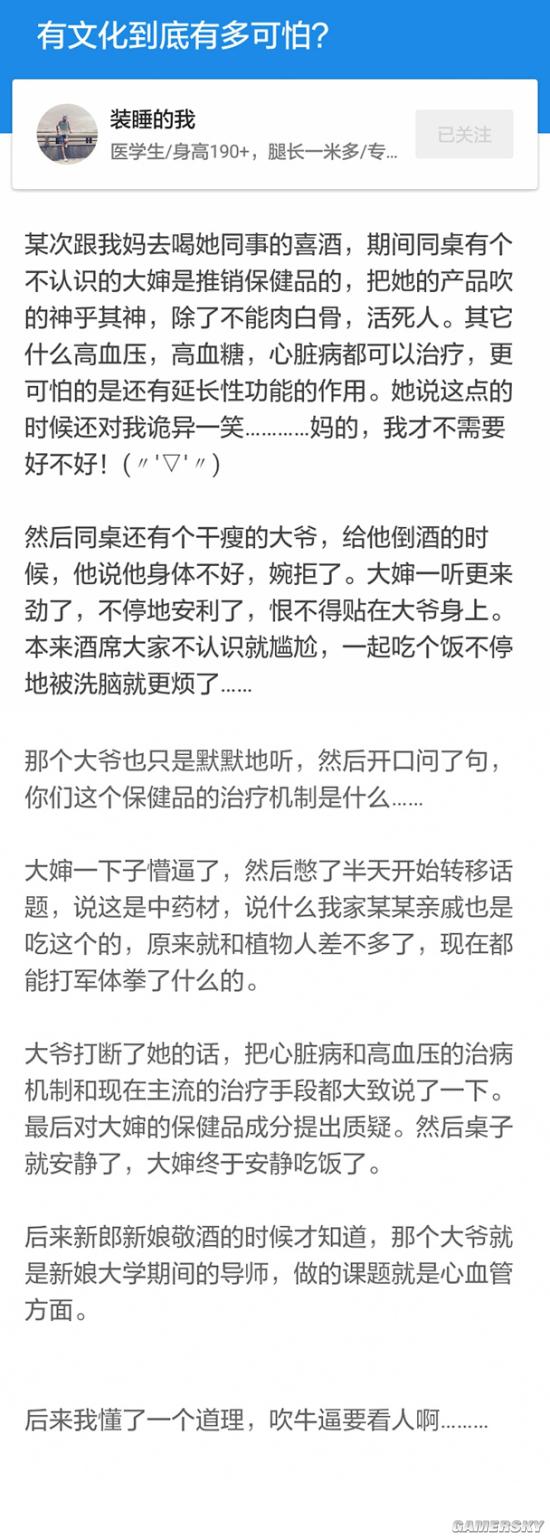 有文化到底有多可怕?

装睡的我
医学生/身高190+，腿长一米多/专...
已关注

某次跟我妈去喝她同事的喜酒，期间同桌有个不认识的大婶是推销保健品的，把她的产品吹的神乎其神，除了不能肉白骨，活死人。其它什么高血压，高血糖，心脏病都可以治疗，更可怕的是还有延长性功能的作用。她说这点的时候还对我诡异一笑…………妈的，我才不需要好不好！(〃'▽'〃)

然后同桌还有个干瘦的大爷，给他倒酒的时候，他说他身体不好，婉拒了。大婶一听更来劲了，不停地安利了，恨不得贴在大爷身上。本来酒席大家不认识就尴尬，一起吃个饭不停地被洗脑就更烦了……

那个大爷也只是默默地听，然后开口问了句，你们这个保健品的治疗机制是什么……

大婶一下子懵逼了，然后憋了半天开始转移话题，说这是中药材，说什么我家某某亲戚也是吃这个的，原来就和植物人差不多了，现在都能打军体拳了什么的。

大爷打断了她的话，把心脏病和高血压的治病机制和现在主流的治疗手段都大致说了一下。最后对大婶的保健品成分提出质疑。然后桌子就安静了，大婶终于安静吃饭了。

后来新郎新娘敬酒的时候才知道，那个大爷就是新娘大学期间的导师，做的课题就是心血管方面。

后来我懂了一个道理，吹牛逼要看人啊………

GAMERSKY